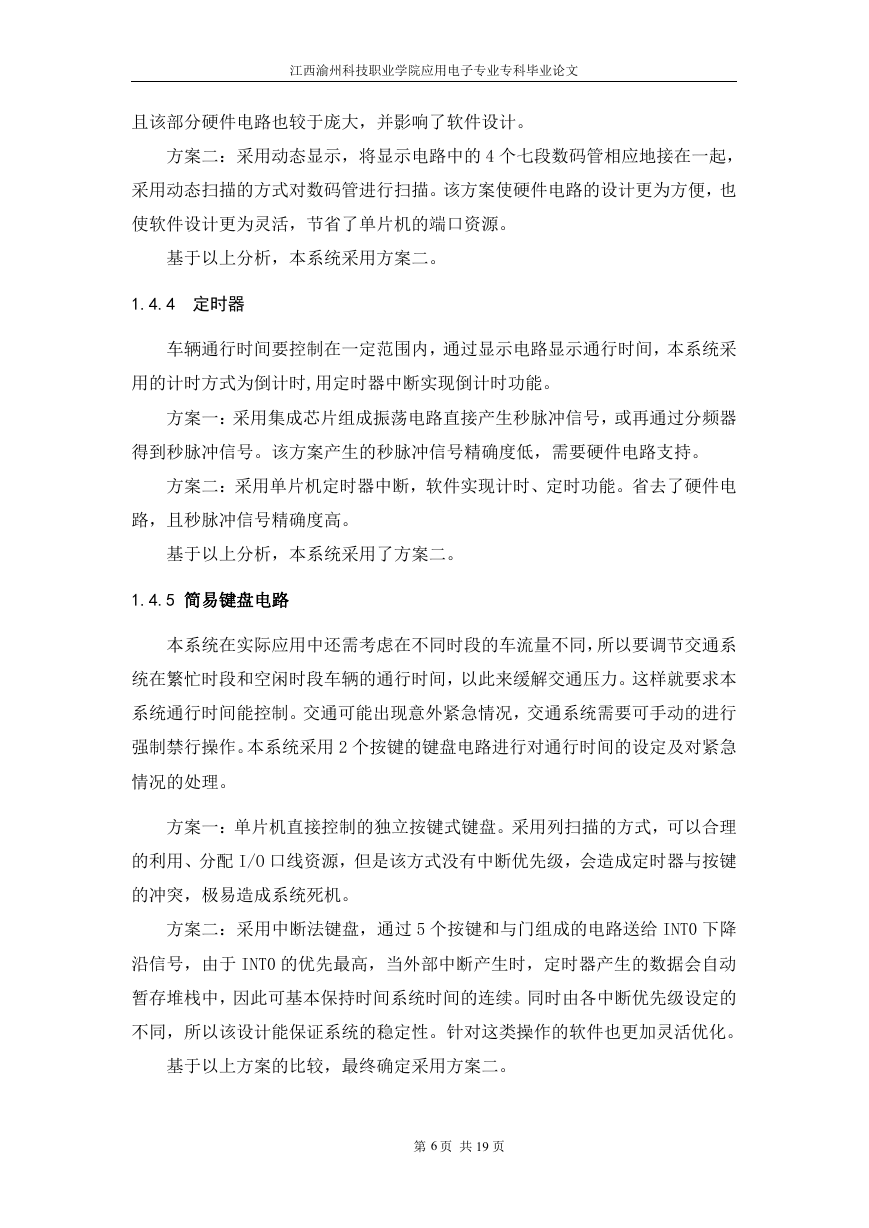 江西渝州科技职业学院应用电子专业专科毕业论文

且该部分硬件电路也较于庞大，并影响了软件设计。

方案二：采用动态显示，将显示电路中的 4 个七段数码管相应地接在一起，采用动态扫描的方式对数码管进行扫描。该方案使硬件电路的设计更为方便，也使软件设计更为灵活，节省了单片机的端口资源。

基于以上分析，本系统采用方案二。

1.4.4　定时器

车辆通行时间要控制在一定范围内，通过显示电路显示通行时间，本系统采用的计时方式为倒计时,用定时器中断实现倒计时功能。

方案一：采用集成芯片组成振荡电路直接产生秒脉冲信号，或再通过分频器得到秒脉冲信号。该方案产生的秒脉冲信号精确度低，需要硬件电路支持。

方案二：采用单片机定时器中断，软件实现计时、定时功能。省去了硬件电路，且秒脉冲信号精确度高。

基于以上分析，本系统采用了方案二。

1.4.5 简易键盘电路

本系统在实际应用中还需考虑在不同时段的车流量不同，所以要调节交通系统在繁忙时段和空闲时段车辆的通行时间，以此来缓解交通压力。这样就要求本系统通行时间能控制。交通可能出现意外紧急情况，交通系统需要可手动的进行强制禁行操作。本系统采用 2 个按键的键盘电路进行对通行时间的设定及对紧急情况的处理。

方案一：单片机直接控制的独立按键式键盘。采用列扫描的方式，可以合理的利用、分配 I/O 口线资源，但是该方式没有中断优先级，会造成定时器与按键的冲突，极易造成系统死机。

方案二：采用中断法键盘，通过 5 个按键和与门组成的电路送给 INT0 下降沿信号，由于 INT0 的优先最高，当外部中断产生时，定时器产生的数据会自动暂存堆栈中，因此可基本保持时间系统时间的连续。同时由各中断优先级设定的不同，所以该设计能保证系统的稳定性。针对这类操作的软件也更加灵活优化。

基于以上方案的比较，最终确定采用方案二。

第 6 页 共 19 页